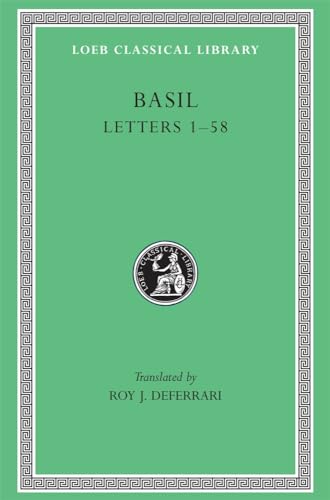 LOEB CLASSICAL LIBRARY

BASIL
LETTERS 1–58

LOEB CLASSICAL LIBRARY

Translated by
ROY J. DEFERRARI